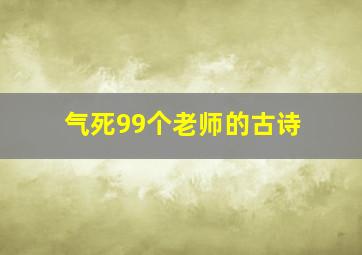 气死99个老师的古诗